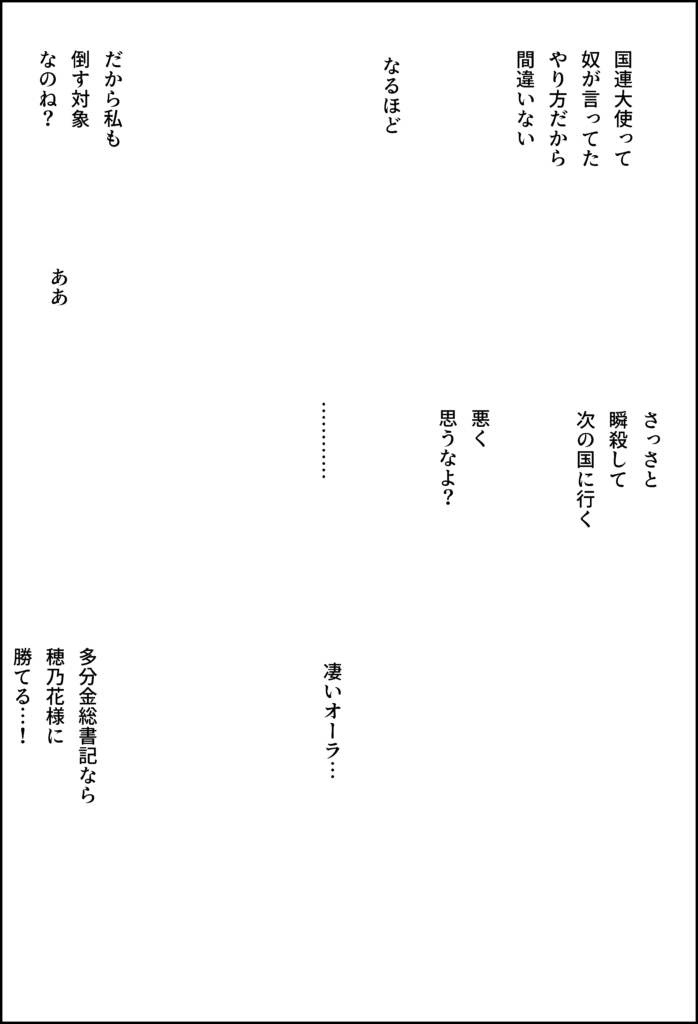 国連大使って
奴が言ってた
やり方だから
間違いない

なるほど

だから私も
倒す対象
なのね?

ああ

さっさと
瞬殺して
次の国に行く

悪く
思うなよ?

…………

凄いオーラ…

多分金総書記なら
穂乃花様に
勝てる…!